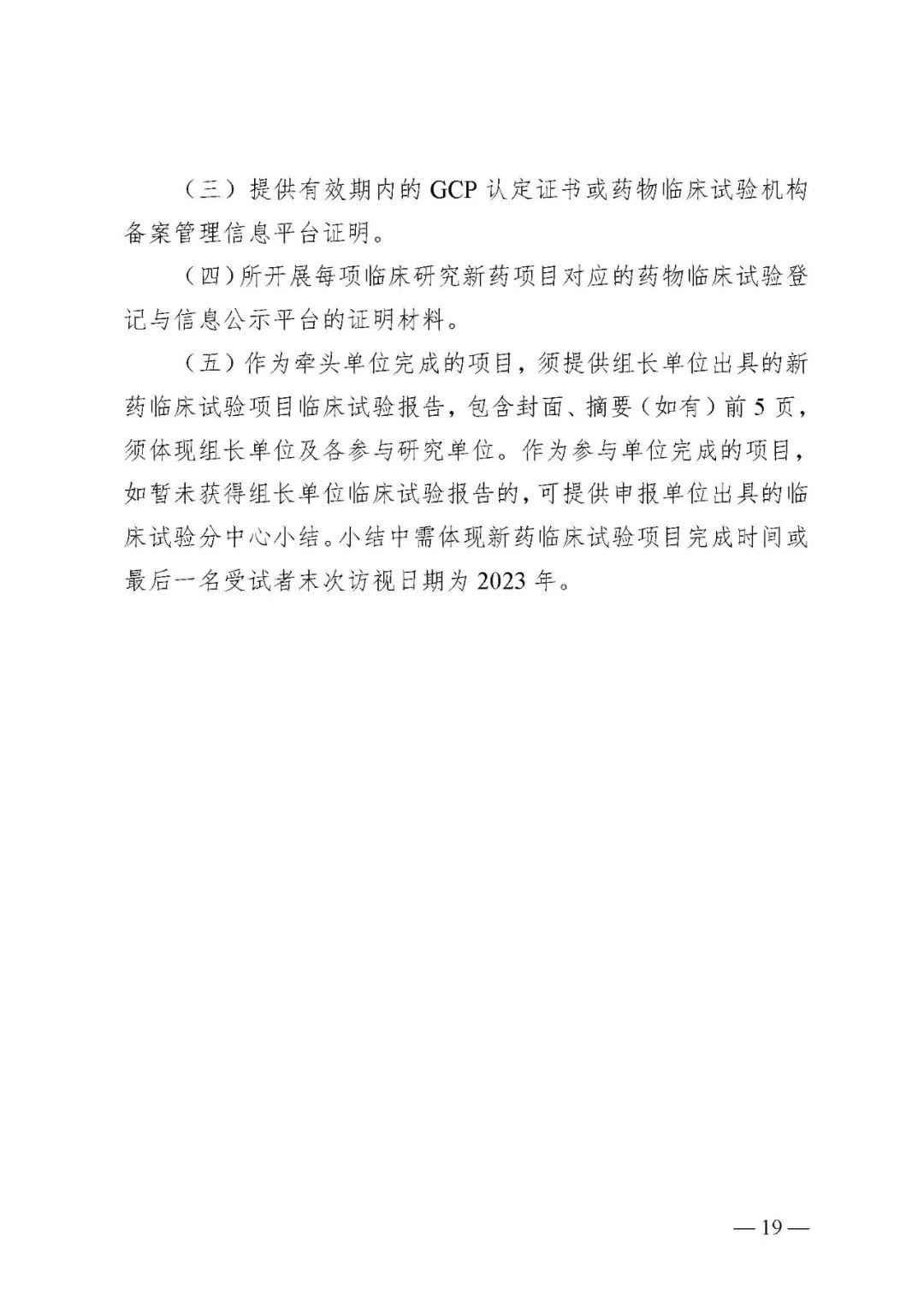 （三）提供有效期内的 GCP 认定证书或药物临床试验机构备案管理信息平台证明。

（四）所开展每项临床研究新药项目对应的药物临床试验登记与信息公示平台的证明材料。

（五）作为牵头单位完成的项目，须提供组长单位出具的新药临床试验项目临床试验报告，包含封面、摘要（如有）前 5 页，须体现组长单位及各参与研究单位。作为参与单位完成的项目，如暂未获得组长单位临床试验报告的，可提供申报单位出具的临床试验分中心小结。小结中需体现新药临床试验项目完成时间或最后一名受试者末次访视日期为 2023 年。

— 19 —